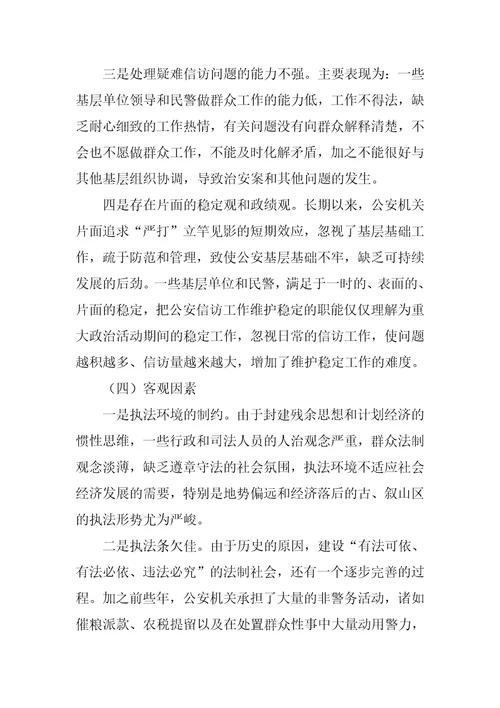 三是处理疑难信访问题的能力不强。主要表现为：一些基层单位领导和民警做群众工作的能力低，工作不得法，缺乏耐心细致的工作热情，有关问题没有向群众解释清楚，不会也不愿做群众工作，不能及时化解矛盾，加之不能很好与其他基层组织协调，导致治安案和其他问题的发生。

四是存在片面的稳定观和政绩观。长期以来，公安机关片面追求“严打”立竿见影的短期效应，忽视了基层基础工作，疏于防范和管理，致使公安基层基础不牢，缺乏可持续发展的后劲。一些基层单位和民警，满足于一时的、表面的、片面的稳定，把公安信访工作维护稳定的职能仅仅理解为重大政治活动期间的稳定工作，忽视日常的信访工作，使问题越积越多、信访量越来越大，增加了维护稳定工作的难度。

（四）客观因素

一是执法环境的制约。由于封建残余思想和计划经济的惯性思维，一些行政和司法人员的人治观念严重，群众法制观念淡薄，缺乏遵章守法的社会氛围，执法环境不适应社会经济发展的需要，特别是地势偏远和经济落后的古、叙山区的执法形势尤为严峻。

二是执法条欠佳。由于历史的原因，建设“有法可依、有法必依、违法必究”的法制社会，还有一个逐步完善的过程。加之前些年，公安机关承担了大量的非警务活动，诸如催粮派款、农税提留以及在处置群众性事中大量动用警力，